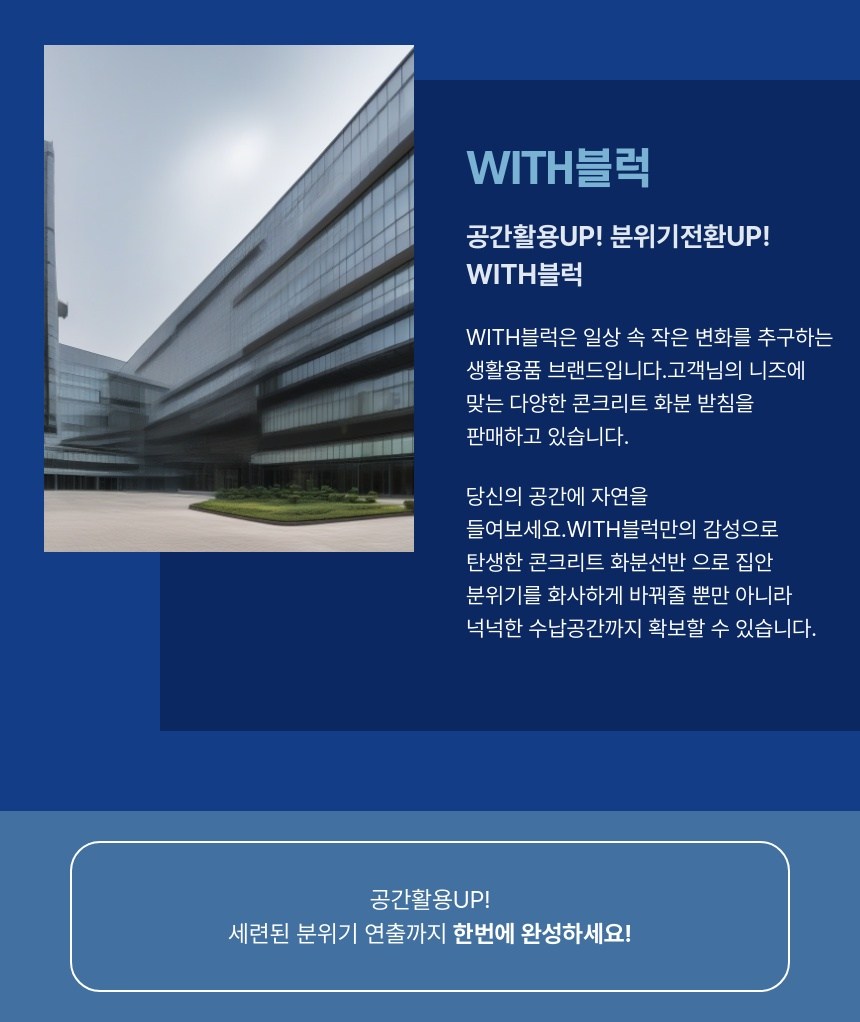 WITH블럭

공간활용UP! 분위기전환UP!
WITH블럭

WITH블럭은 일상 속 작은 변화를 추구하는 생활용품 브랜드입니다.고객님의 니즈에 맞는 다양한 콘크리트 화분 받침을 판매하고 있습니다.

당신의 공간에 자연을 들여보세요.WITH블럭만의 감성으로 탄생한 콘크리트 화분선반 으로 집안 분위기를 화사하게 바꿔줄 뿐만 아니라 넉넉한 수납공간까지 확보할 수 있습니다.

공간활용UP!
세련된 분위기 연출까지 한번에 완성하세요!